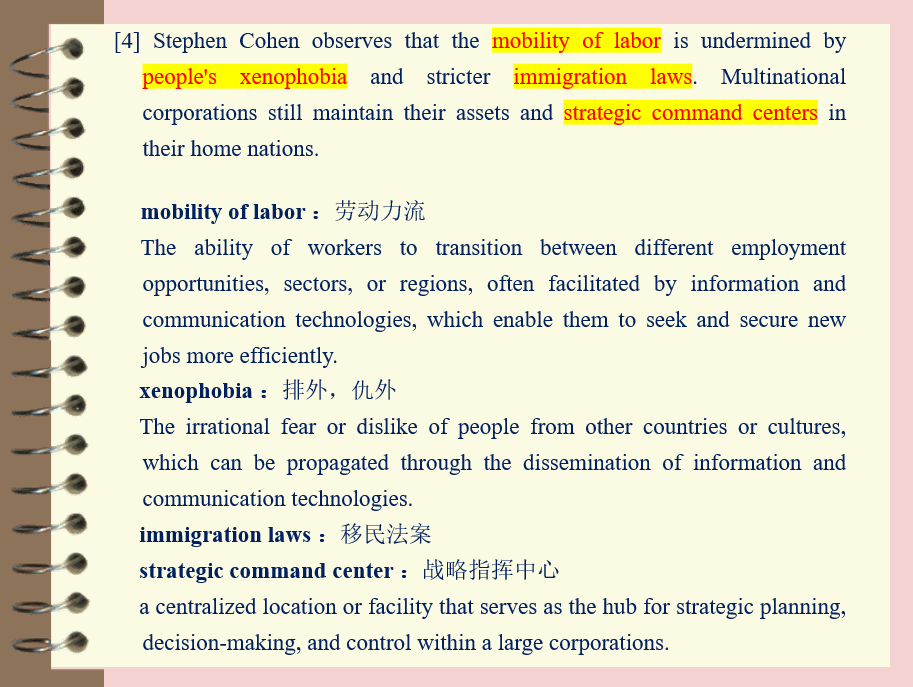 [4] Stephen Cohen observes that the mobility of labor is undermined by people's xenophobia and stricter immigration laws. Multinational corporations still maintain their assets and strategic command centers in their home nations.

mobility of labor：劳动力流

The ability of workers to transition between different employment opportunities, sectors, or regions, often facilitated by information and communication technologies, which enable them to seek and secure new jobs more efficiently.

xenophobia：排外，仇外

The irrational fear or dislike of people from other countries or cultures, which can be propagated through the dissemination of information and communication technologies.

immigration laws：移民法案

strategic command center：战略指挥中心

a centralized location or facility that serves as the hub for strategic planning, decision-making, and control within a large corporations.